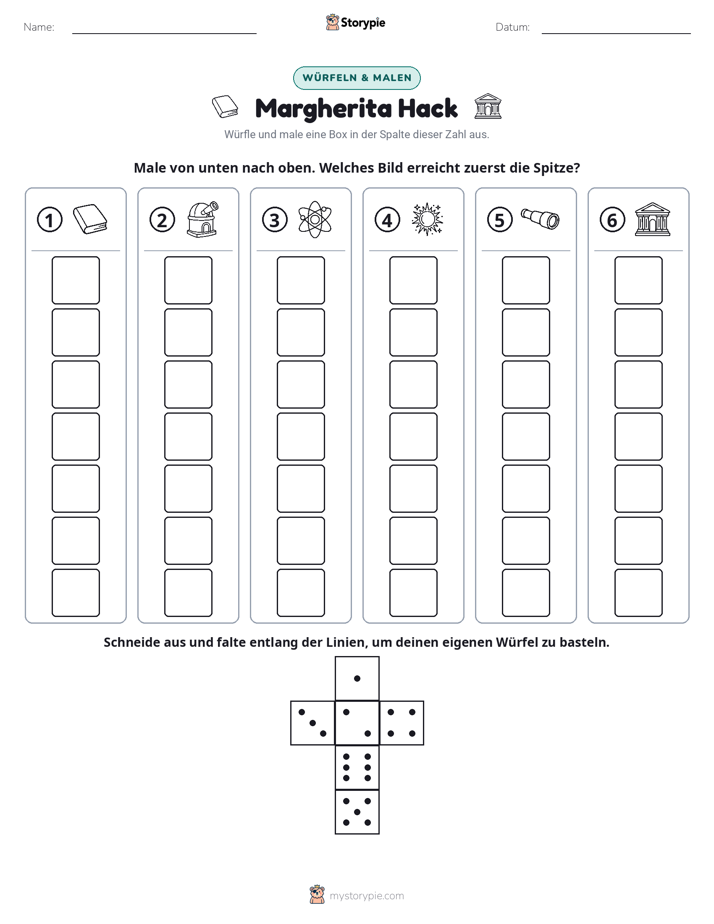 Name: ____ Storypie Datum: ____

WÜRFELN & MALEN

Margherita Hack

Würfle und male eine Box in der Spalte dieser Zahl aus.

Male von unten nach oben. Welches Bild erreicht zuerst die Spitze?

1 2 3 4 5 6

Schneide aus und falte entlang der Linien, um deinen eigenen Würfel zu basteln.

mystorypie.com